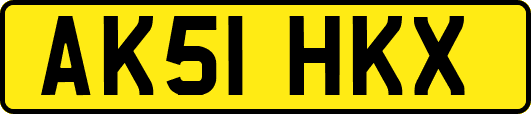 AK51 HKX